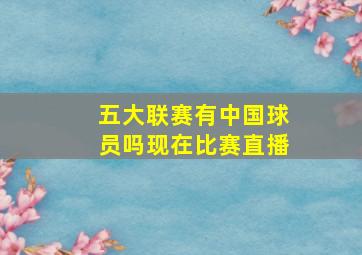 五大联赛有中国球员吗现在比赛直播